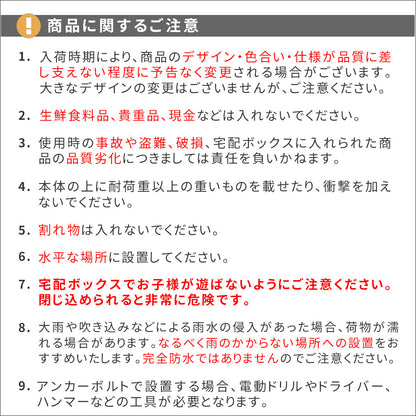 ! 商品に関するご注意

1. 入荷時期により、商品のデザイン・色合い・仕様が品質に差し支えない程度に予告なく変更される場合がございます。大きなデザインの変更はございませんが、ご注意ください。

2. 生鮮食料品、貴重品、現金などは入れないでください。

3. 使用時の事故や盗難、破損、宅配ボックスに入れられた商品の品質劣化につきましては責任を負いかねます。

4. 本体の上に耐荷重以上の重いものを載せたり、衝撃を加えないでください。

5. 割れ物は入れないでください。

6. 水平な場所に設置してください。

7. 宅配ボックスでお子様が遊ばないようにご注意ください。閉じ込められると非常に危険です。

8. 大雨や吹き込みなどによる雨水の侵入があった場合、荷物が濡れる場合があります。なるべく雨のかからない場所への設置をおすすめいたします。完全防水ではありませんのでご注意ください。

9. アンカーボルトで設置する場合、電動ドリルやドライバー、ハンマーなどの工具が必要となります。